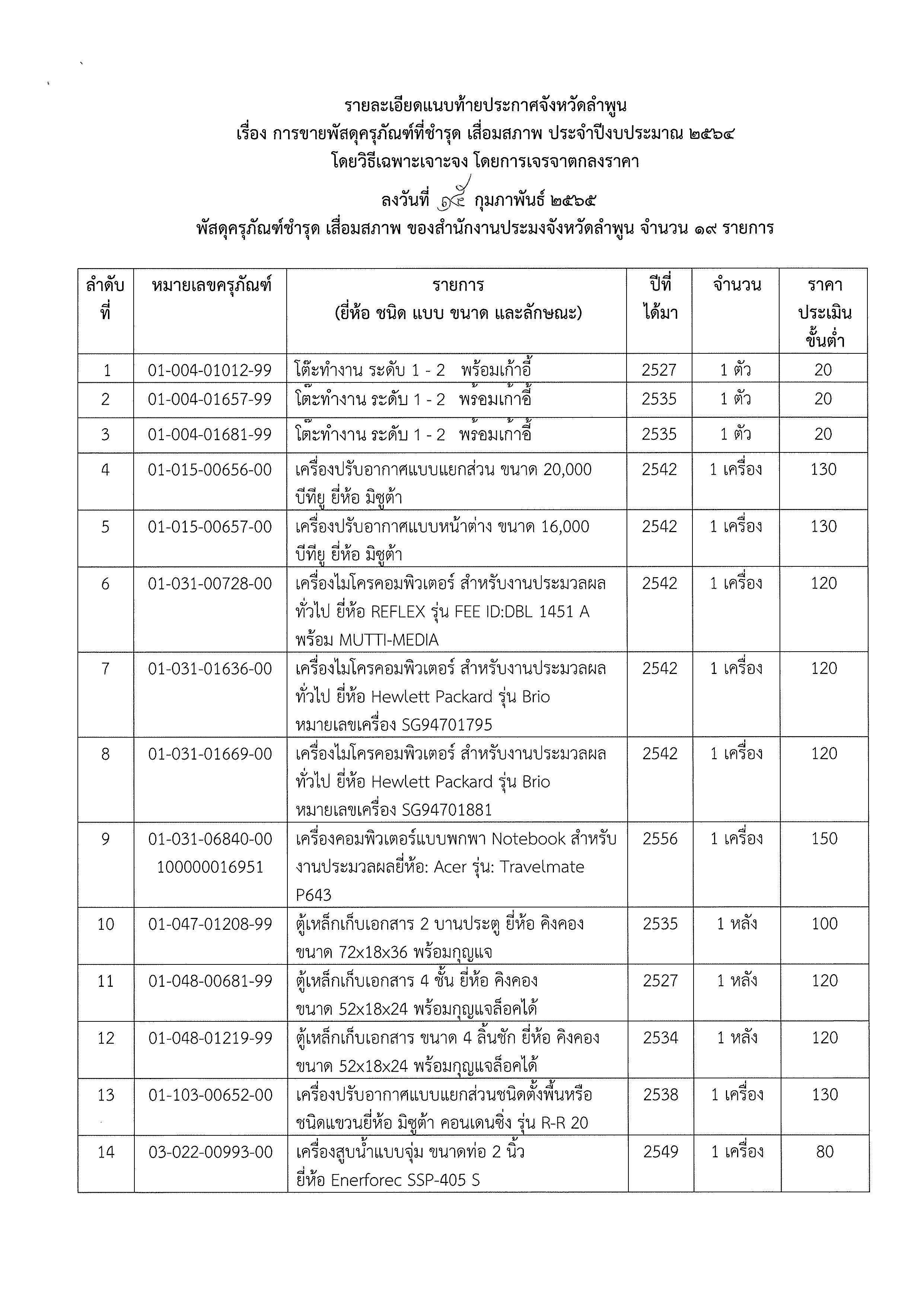 รายละเอียดแนบท้ายประกาศจังหวัดลำพูน
เรื่อง การขายพัสดุครุภัณฑ์ที่ชำรุด เสื่อมสภาพ ประจำปีงบประมาณ ๒๕๖๔
โดยวิธีเฉพาะเจาะจง โดยการเจรจาตกลงราคา
ลงวันที่ ๑๕ กุมภาพันธ์ ๒๕๖๕
พัสดุครุภัณฑ์ชำรุด เสื่อมสภาพ ของสำนักงานประมงจังหวัดลำพูน จำนวน ๑๙ รายการ

| ลำดับที่ | หมายเลขครุภัณฑ์ | รายการ (ยี่ห้อ ชนิด แบบ ขนาด และลักษณะ) | ปีที่ได้มา | จำนวน | ราคาประเมินขั้นต่ำ |
|---|---|---|---|---|---|
| 1 | 01-004-01012-99 | โต๊ะทำงาน ระดับ 1 - 2 พร้อมเก้าอี้ | 2527 | 1 ตัว | 20 |
| 2 | 01-004-01657-99 | โต๊ะทำงาน ระดับ 1 - 2 พร้อมเก้าอี้ | 2535 | 1 ตัว | 20 |
| 3 | 01-004-01681-99 | โต๊ะทำงาน ระดับ 1 - 2 พร้อมเก้าอี้ | 2535 | 1 ตัว | 20 |
| 4 | 01-015-00656-00 | เครื่องปรับอากาศแบบแยกส่วน ขนาด 20,000 บีทียู ยี่ห้อ มิซูต้า | 2542 | 1 เครื่อง | 130 |
| 5 | 01-015-00657-00 | เครื่องปรับอากาศแบบหน้าต่าง ขนาด 16,000 บีทียู ยี่ห้อ มิซูต้า | 2542 | 1 เครื่อง | 130 |
| 6 | 01-031-00728-00 | เครื่องไมโครคอมพิวเตอร์ สำหรับงานประมวลผลทั่วไป ยี่ห้อ REFLEX รุ่น FEE ID:DBL 1451 A พร้อม MUTTI-MEDIA | 2542 | 1 เครื่อง | 120 |
| 7 | 01-031-01636-00 | เครื่องไมโครคอมพิวเตอร์ สำหรับงานประมวลผลทั่วไป ยี่ห้อ Hewlett Packard รุ่น Brio หมายเลขเครื่อง SG94701795 | 2542 | 1 เครื่อง | 120 |
| 8 | 01-031-01669-00 | เครื่องไมโครคอมพิวเตอร์ สำหรับงานประมวลผลทั่วไป ยี่ห้อ Hewlett Packard รุ่น Brio หมายเลขเครื่อง SG94701881 | 2542 | 1 เครื่อง | 120 |
| 9 | 01-031-06840-00 100000016951 | เครื่องคอมพิวเตอร์แบบพกพา Notebook สำหรับงานประมวลผลยี่ห้อ: Acer รุ่น: Travelmate P643 | 2556 | 1 เครื่อง | 150 |
| 10 | 01-047-01208-99 | ตู้เหล็กเก็บเอกสาร 2 บานประตู ยี่ห้อ คิงคอง ขนาด 72x18x36 พร้อมกุญแจ | 2535 | 1 หลัง | 100 |
| 11 | 01-048-00681-99 | ตู้เหล็กเก็บเอกสาร 4 ชั้น ยี่ห้อ คิงคอง ขนาด 52x18x24 พร้อมกุญแจล็อคได้ | 2527 | 1 หลัง | 120 |
| 12 | 01-048-01219-99 | ตู้เหล็กเก็บเอกสาร ขนาด 4 ลิ้นชัก ยี่ห้อ คิงคอง ขนาด 52x18x24 พร้อมกุญแจล็อคได้ | 2534 | 1 หลัง | 120 |
| 13 | 01-103-00652-00 | เครื่องปรับอากาศแบบแยกส่วนชนิดตั้งพื้นหรือชนิดแขวนยี่ห้อ มิซูต้า คอนเดนซิ่ง รุ่น R-R 20 | 2538 | 1 เครื่อง | 130 |
| 14 | 03-022-00993-00 | เครื่องสูบน้ำแบบจุ่ม ขนาดท่อ 2 นิ้ว ยี่ห้อ Enerforec SSP-405 S | 2549 | 1 เครื่อง | 80 |